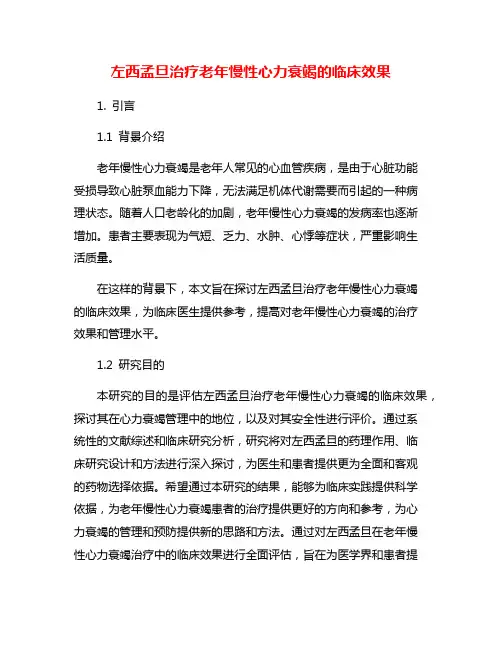 左西孟旦治疗老年慢性心力衰竭的临床效果

1. 引言

1.1 背景介绍

老年慢性心力衰竭是老年人常见的心血管疾病，是由于心脏功能受损导致心脏泵血能力下降，无法满足机体代谢需要而引起的一种病理状态。随着人口老龄化的加剧，老年慢性心力衰竭的发病率也逐渐增加。患者主要表现为气短、乏力、水肿、心悸等症状，严重影响生活质量。

在这样的背景下，本文旨在探讨左西孟旦治疗老年慢性心力衰竭的临床效果，为临床医生提供参考，提高对老年慢性心力衰竭的治疗效果和管理水平。

1.2 研究目的

本研究的目的是评估左西孟旦治疗老年慢性心力衰竭的临床效果，探讨其在心力衰竭管理中的地位，以及对其安全性进行评价。通过系统性的文献综述和临床研究分析，研究将对左西孟旦的药理作用、临床研究设计和方法进行深入探讨，为医生和患者提供更为全面和客观的药物选择依据。希望通过本研究的结果，能够为临床实践提供科学依据，为老年慢性心力衰竭患者的治疗提供更好的方向和参考，为心力衰竭的管理和预防提供新的思路和方法。通过对左西孟旦在老年慢性心力衰竭治疗中的临床效果进行全面评估，旨在为医学界和患者提